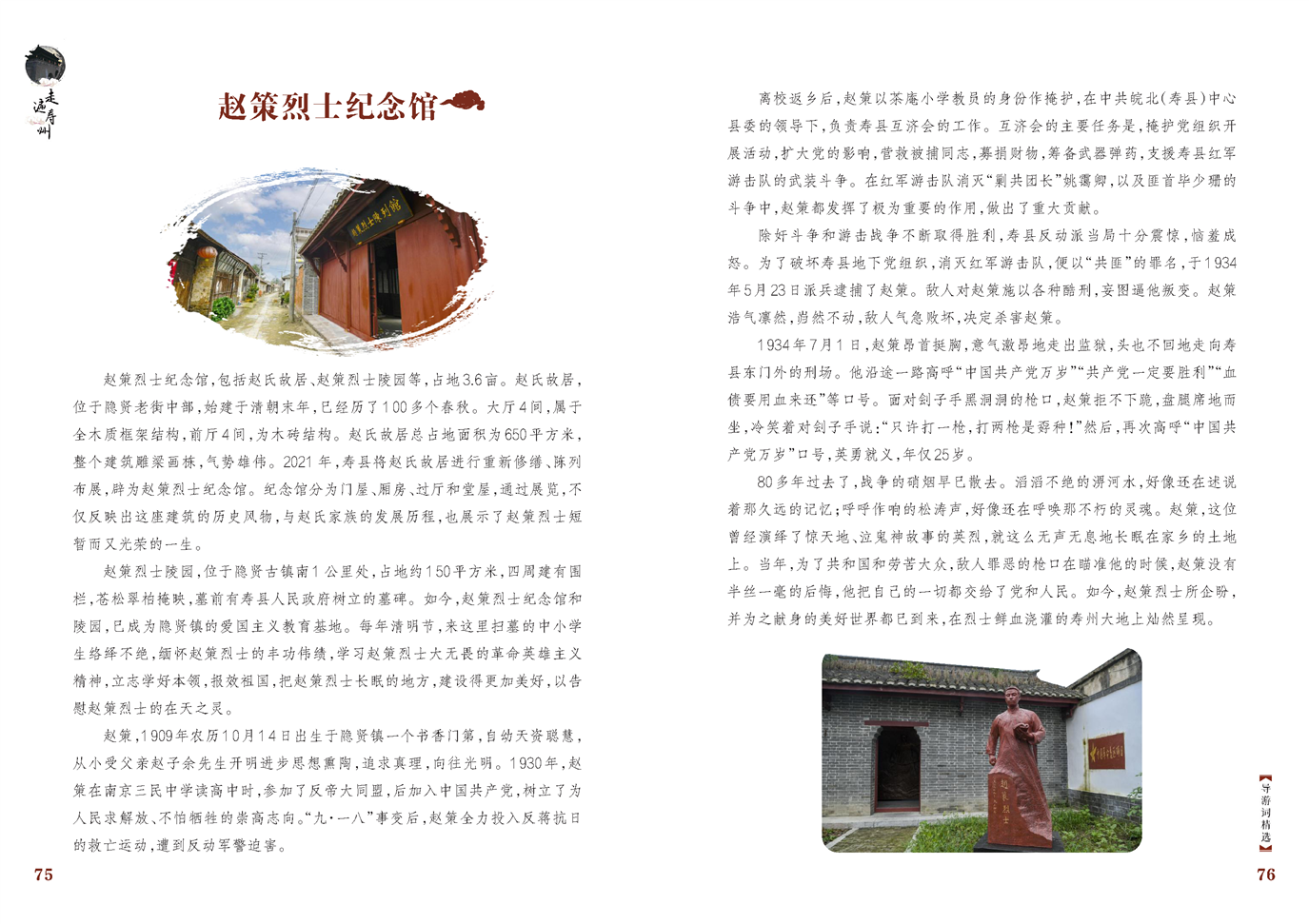 走遍寿州

赵策烈士纪念馆

赵策烈士纪念馆，包括赵氏故居、赵策烈士陵园等，占地3.6亩。赵氏故居，位于隐贤老街中部，始建于清朝末年，已经历了100多个春秋。大厅4间，属于全木质框架结构，前厅4间，为木砖结构。赵氏故居总占地面积为650平方米，整个建筑雕梁画栋，气势雄伟。2021年，寿县将赵氏故居进行重新修缮、陈列布展，辟为赵策烈士纪念馆。纪念馆分为门屋、厢房、过厅和堂屋，通过展览，不仅反映出这座建筑的历史风物，与赵氏家族的发展历程，也展示了赵策烈士短暂而又光荣的一生。

赵策烈士陵园，位于隐贤古镇南1公里处，占地约150平方米，四周建有围栏，苍松翠柏掩映，墓前有寿县人民政府树立的墓碑。如今，赵策烈士纪念馆和陵园，已成为隐贤镇的爱国主义教育基地。每年清明节，来这里扫墓的中小学生络绎不绝，缅怀赵策烈士的丰功伟绩，学习赵策烈士大无畏的革命英雄主义精神，立志学好本领，报效祖国，把赵策烈士长眠的地方，建设得更加美好，以告慰赵策烈士的在天之灵。

赵策，1909年农历10月14日出生于隐贤镇一个书香门第，自幼天资聪慧，从小受父亲赵子余先生开明进步思想熏陶，追求真理，向往光明。1930年，赵策在南京三民中学读高中时，参加了反帝大同盟，后加入中国共产党，树立了为人民求解放、不怕牺牲的崇高志向。“九·一八”事变后，赵策全力投入反蒋抗日的救亡运动，遭到反动军警迫害。

75

离校返乡后，赵策以茶庵小学教员的身份作掩护，在中共皖北(寿县)中心县委的领导下，负责寿县互济会的工作。互济会的主要任务是，掩护党组织开展活动，扩大党的影响，营救被捕同志，募捐财物，筹备武器弹药，支援寿县红军游击队的武装斗争。在红军游击队消灭“剿共团长”姚霭卿，以及匪首毕少珊的斗争中，赵策都发挥了极为重要的作用，做出了重大贡献。

除奸斗争和游击战争不断取得胜利，寿县反动派当局十分震惊，恼羞成怒。为了破坏寿县地下党组织，消灭红军游击队，便以“共匪”的罪名，于1934年5月23日派兵逮捕了赵策。敌人对赵策施以各种酷刑，妄图逼他叛变。赵策浩气凛然，岿然不动，敌人气急败坏，决定杀害赵策。

1934年7月1日，赵策昂首挺胸，意气激昂地走出监狱，头也不回地走向寿县东门外的刑场。他沿途一路高呼“中国共产党万岁”“共产党一定要胜利”“血债要用血来还”等口号。面对刽子手黑洞洞的枪口，赵策拒不下跪，盘腿席地而坐，冷笑着对刽子手说：“只许打一枪，打两枪是孬种！”然后，再次高呼“中国共产党万岁”口号，英勇就义，年仅25岁。

80多年过去了，战争的硝烟早已散去。滔滔不绝的淠河水，好像还在述说着那久远的记忆；呼呼作响的松涛声，好像还在呼唤那不朽的灵魂。赵策，这位曾经演绎了惊天地、泣鬼神故事的英烈，就这么无声无息地长眠在家乡的土地上。当年，为了共和国和劳苦大众，敌人罪恶的枪口在瞄准他的时候，赵策没有半丝一毫的后悔，他把自己的一切都交给了党和人民。如今，赵策烈士所企盼，并为之献身的美好世界都已到来，在烈士鲜血浇灌的寿州大地上灿然呈现。

导游词精选

76